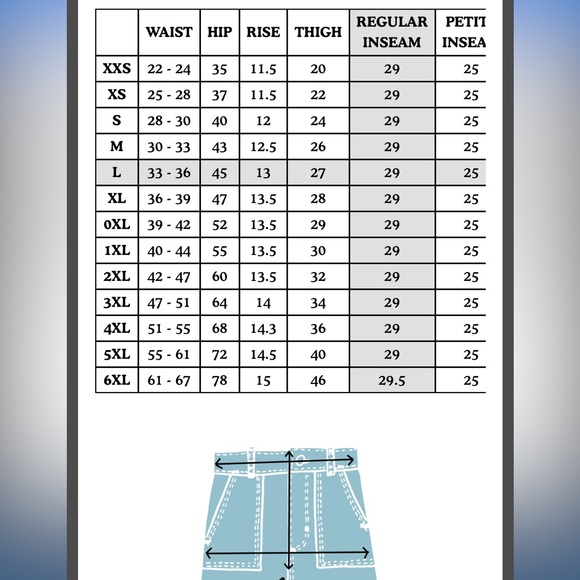 |  | WAIST | HIP | RISE | THIGH | REGULAR INSEAM | PETIT INSEA |
|---|---|---|---|---|---|---|
| XXS | 22 - 24 | 35 | 11.5 | 20 | 29 | 25 |
| XS | 25 - 28 | 37 | 11.5 | 22 | 29 | 25 |
| S | 28 - 30 | 40 | 12 | 24 | 29 | 25 |
| M | 30 - 33 | 43 | 12.5 | 26 | 29 | 25 |
| L | 33 - 36 | 45 | 13 | 27 | 29 | 25 |
| XL | 36 - 39 | 47 | 13.5 | 28 | 29 | 25 |
| 0XL | 39 - 42 | 52 | 13.5 | 29 | 29 | 25 |
| 1XL | 40 - 44 | 55 | 13.5 | 30 | 29 | 25 |
| 2XL | 42 - 47 | 60 | 13.5 | 32 | 29 | 25 |
| 3XL | 47 - 51 | 64 | 14 | 34 | 29 | 25 |
| 4XL | 51 - 55 | 68 | 14.3 | 36 | 29 | 25 |
| 5XL | 55 - 61 | 72 | 14.5 | 40 | 29 | 25 |
| 6XL | 61 - 67 | 78 | 15 | 46 | 29.5 | 25 |